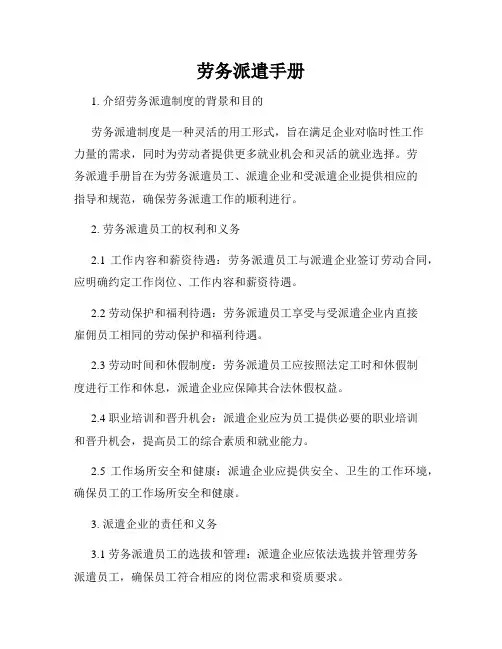 劳务派遣手册

1. 介绍劳务派遣制度的背景和目的

劳务派遣制度是一种灵活的用工形式，旨在满足企业对临时性工作力量的需求，同时为劳动者提供更多就业机会和灵活的就业选择。劳务派遣手册旨在为劳务派遣员工、派遣企业和受派遣企业提供相应的指导和规范，确保劳务派遣工作的顺利进行。

2. 劳务派遣员工的权利和义务

2.1 工作内容和薪资待遇：劳务派遣员工与派遣企业签订劳动合同，应明确约定工作岗位、工作内容和薪资待遇。

2.2 劳动保护和福利待遇：劳务派遣员工享受与受派遣企业内直接雇佣员工相同的劳动保护和福利待遇。

2.3 劳动时间和休假制度：劳务派遣员工应按照法定工时和休假制度进行工作和休息，派遣企业应保障其合法休假权益。

2.4 职业培训和晋升机会：派遣企业应为员工提供必要的职业培训和晋升机会，提高员工的综合素质和就业能力。

2.5 工作场所安全和健康：派遣企业应提供安全、卫生的工作环境，确保员工的工作场所安全和健康。

3. 派遣企业的责任和义务

3.1 劳务派遣员工的选拔和管理：派遣企业应依法选拔并管理劳务派遣员工，确保员工符合相应的岗位需求和资质要求。